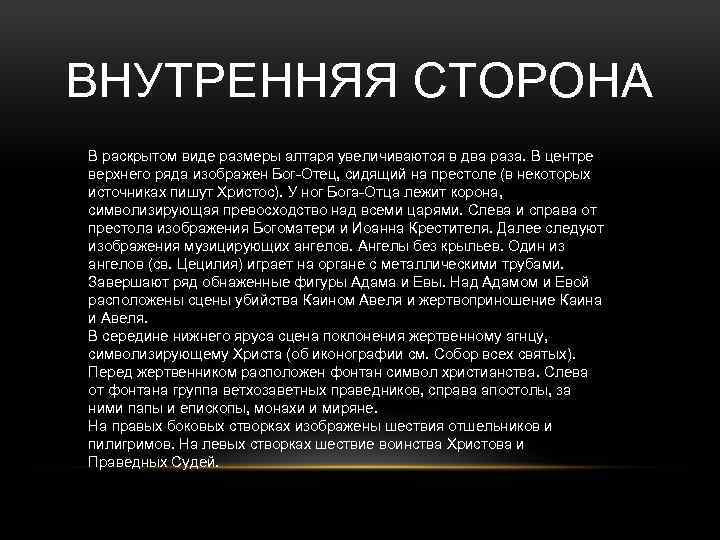 ВНУТРЕННЯЯ СТОРОНА

В раскрытом виде размеры алтаря увеличиваются в два раза. В центре верхнего ряда изображен Бог-Отец, сидящий на престоле (в некоторых источниках пишут Христос). У ног Бога-Отца лежит корона, символизирующая превосходство над всеми царями. Слева и справа от престола изображения Богоматери и Иоанна Крестителя. Далее следуют изображения музицирующих ангелов. Ангелы без крыльев. Один из ангелов (св. Цецилия) играет на органе с металлическими трубами. Завершают ряд обнаженные фигуры Адама и Евы. Над Адамом и Евой расположены сцены убийства Каином Авеля и жертвоприношение Каина и Авеля.
В середине нижнего яруса сцена поклонения жертвенному агнцу, символизирующему Христа (об иконографии см. Собор всех святых). Перед жертвенником расположен фонтан символ христианства. Слева от фонтана группа ветхозаветных праведников, справа апостолы, за ними папы и епископы, монахи и миряне.
На правых боковых створках изображены шествия отшельников и пилигримов. На левых створках шествие воинства Христова и Праведных Судей.